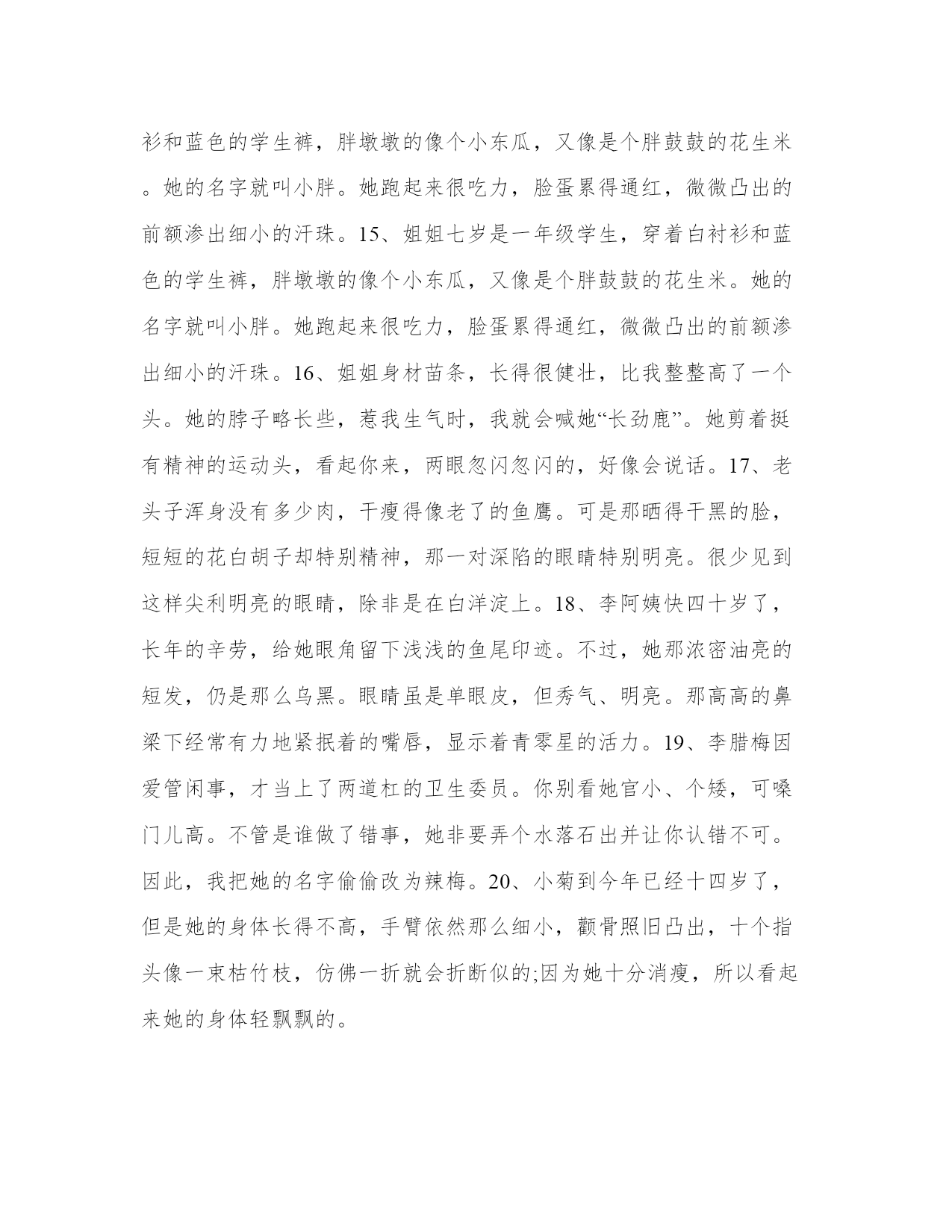 衫和蓝色的学生裤，胖墩墩的像个小东瓜，又像是个胖鼓鼓的花生米。她的名字就叫小胖。她跑起来很吃力，脸蛋累得通红，微微凸出的前额渗出细小的汗珠。15、姐姐七岁是一年级学生，穿着白衬衫和蓝色的学生裤，胖墩墩的像个小东瓜，又像是个胖鼓鼓的花生米。她的名字就叫小胖。她跑起来很吃力，脸蛋累得通红，微微凸出的前额渗出细小的汗珠。16、姐姐身材苗条，长得很健壮，比我整整高了一个头。她的脖子略长些，惹我生气时，我就会喊她“长劲鹿”。她剪着挺有精神的运动头，看起你来，两眼忽闪忽闪的，好像会说话。17、老头子浑身没有多少肉，干瘦得像老了的鱼鹰。可是那晒得干黑的脸，短短的花白胡子却特别精神，那一对深陷的眼睛特别明亮。很少见到这样尖利明亮的眼睛，除非是在白洋淀上。18、李阿姨快四十岁了，长年的辛劳，给她眼角留下浅浅的鱼尾印迹。不过，她那浓密油亮的短发，仍是那么乌黑。眼睛虽是单眼皮，但秀气、明亮。那高高的鼻梁下经常有力地紧抿着的嘴唇，显示着青零星的活力。19、李腊梅因爱管闲事，才当上了两道杠的卫生委员。你别看她官小、个矮，可嗓门儿高。不管是谁做了错事，她非要弄个水落石出并让你认错不可。因此，我把她的名字偷偷改为辣梅。20、小菊到今年已经十四岁了，但是她的身体长得不高，手臂依然那么细小，颧骨照旧凸出，十个指头像一束枯竹枝，仿佛一折就会折断似的;因为她十分消瘦，所以看起来她的身体轻飘飘的。